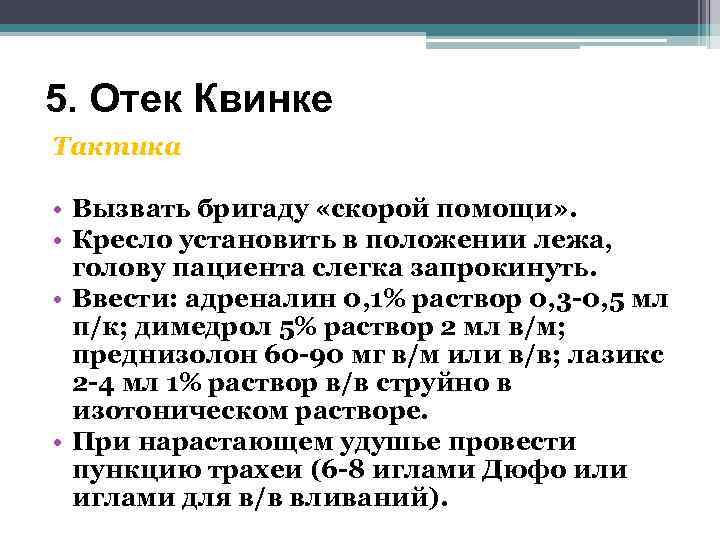 5. Отек Квинке

Тактика

• Вызвать бригаду «скорой помощи».
• Кресло установить в положении лежа, голову пациента слегка запрокинуть.
• Ввести: адреналин 0,1% раствор 0,3-0,5 мл п/к; димедрол 5% раствор 2 мл в/м; преднизолон 60-90 мг в/м или в/в; лазикс 2-4 мл 1% раствор в/в струйно в изотоническом растворе.
• При нарастающем удушье провести пункцию трахеи (6-8 иглами Дюфо или иглами для в/в вливаний).